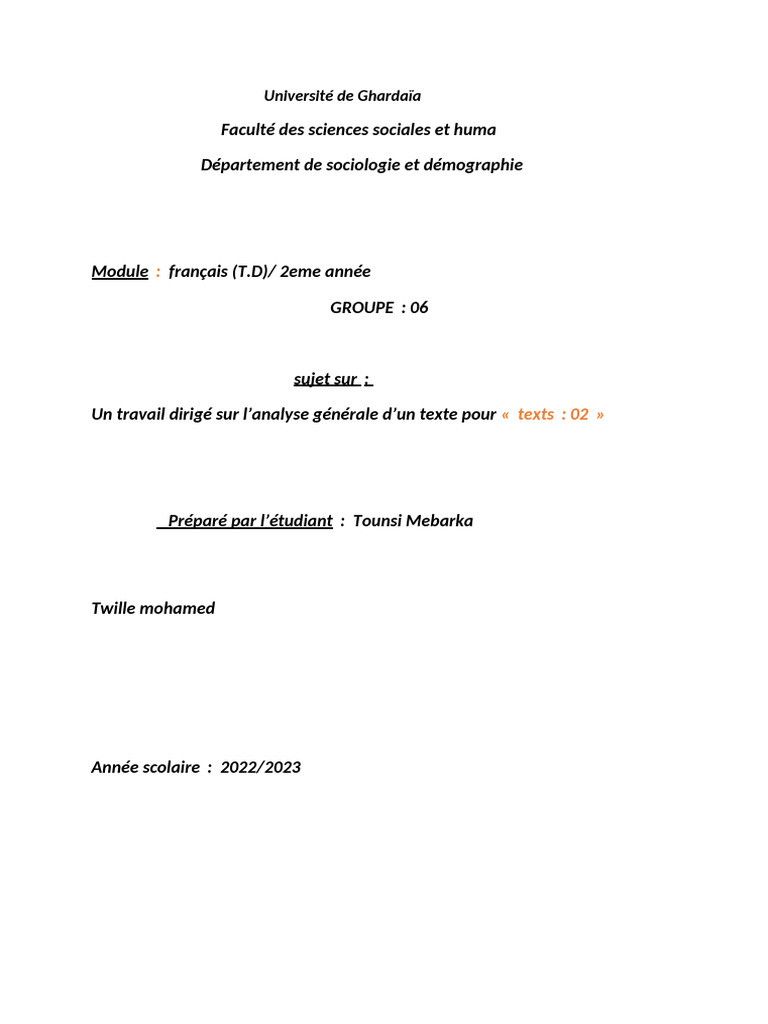 Université de Ghardaïa

Faculté des sciences sociales et huma

Département de sociologie et démographie

Module : français (T.D)/ 2eme année

GROUPE : 06

sujet sur :

Un travail dirigé sur l'analyse générale d'un texte pour « texts : 02 »

Préparé par l'étudiant : Tounsi Mebarka

Twille mohamed

Année scolaire : 2022/2023